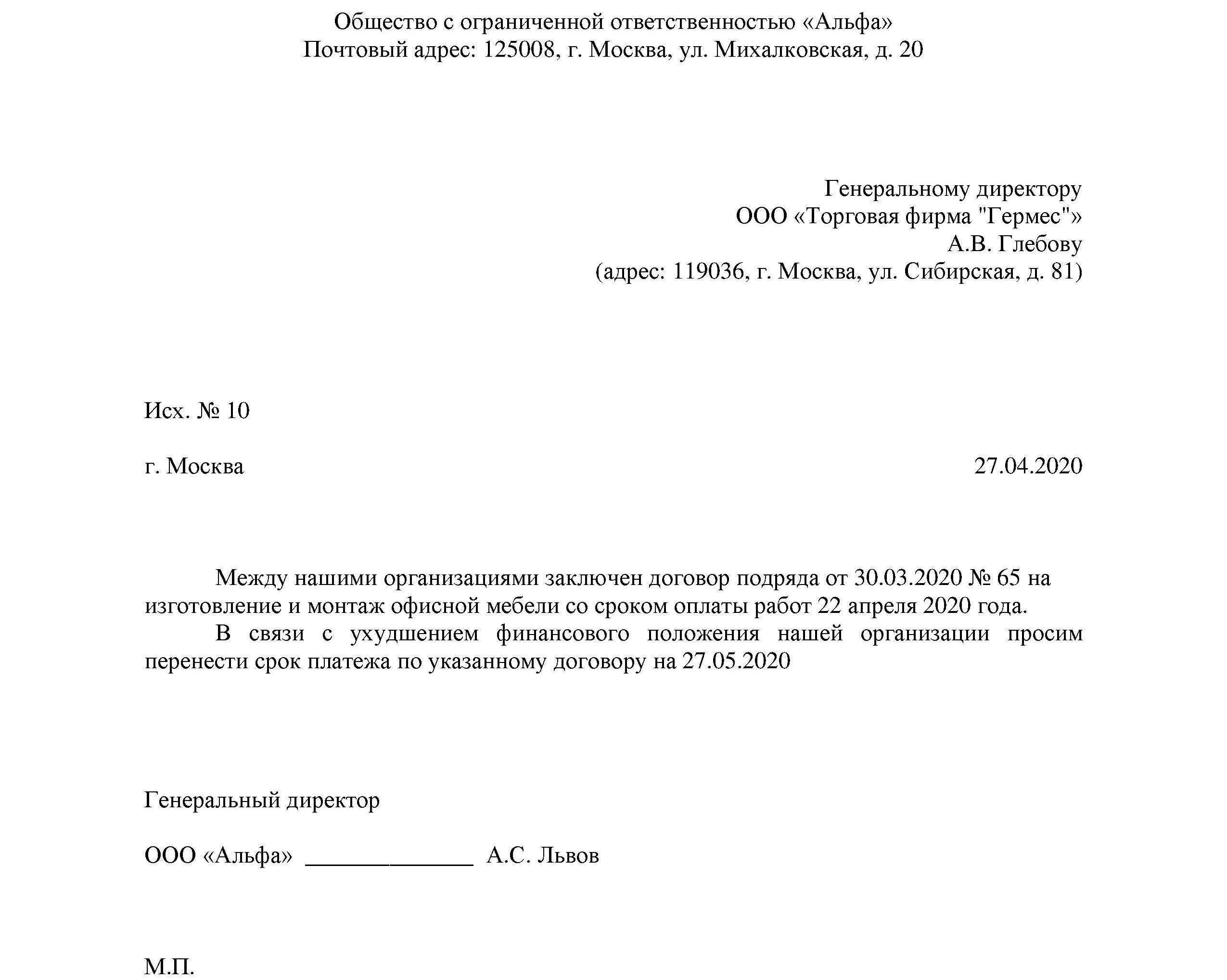 Общество с ограниченной ответственностью «Альфа»
Почтовый адрес: 125008, г. Москва, ул. Михалковская, д. 20

Генеральному директору
ООО «Торговая фирма "Гермес"»
А.В. Глебову
(адрес: 119036, г. Москва, ул. Сибирская, д. 81)

Исх. № 10

г. Москва 27.04.2020

Между нашими организациями заключен договор подряда от 30.03.2020 № 65 на изготовление и монтаж офисной мебели со сроком оплаты работ 22 апреля 2020 года.

В связи с ухудшением финансового положения нашей организации просим перенести срок платежа по указанному договору на 27.05.2020

Генеральный директор

ООО «Альфа» _______________ А.С. Львов

М.П.